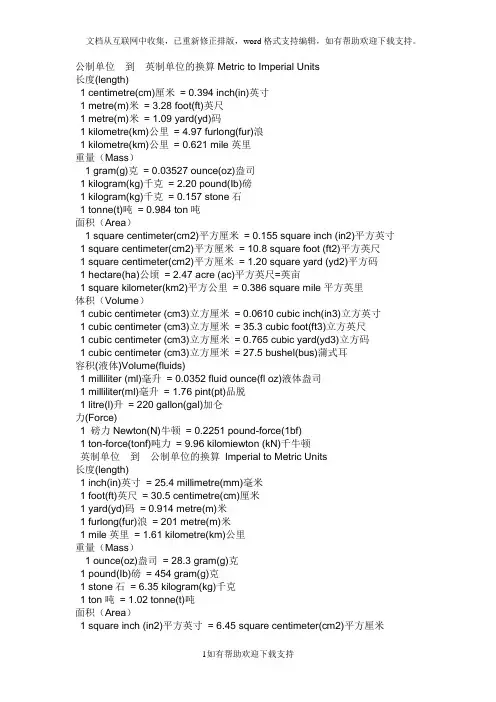 文档从互联网中收集，已重新修正排版，word格式支持编辑，如有帮助欢迎下载支持。

公制单位 到 英制单位的换算 Metric to Imperial Units
长度(length)
1 centimetre(cm)厘米 = 0.394 inch(in)英寸
1 metre(m)米 = 3.28 foot(ft)英尺
1 metre(m)米 = 1.09 yard(yd)码
1 kilometre(km)公里 = 4.97 furlong(fur)浪
1 kilometre(km)公里 = 0.621 mile 英里
重量（Mass）
1 gram(g)克 = 0.03527 ounce(oz)盎司
1 kilogram(kg)千克 = 2.20 pound(lb)磅
1 kilogram(kg)千克 = 0.157 stone 石
1 tonne(t)吨 = 0.984 ton 吨
面积（Area）
1 square centimeter(cm2)平方厘米 = 0.155 square inch (in2)平方英寸
1 square centimeter(cm2)平方厘米 = 10.8 square foot (ft2)平方英尺
1 square centimeter(cm2)平方厘米 = 1.20 square yard (yd2)平方码
1 hectare(ha)公顷 = 2.47 acre (ac)平方英尺=英亩
1 square kilometer(km2)平方公里 = 0.386 square mile 平方英里
体积（Volume）
1 cubic centimeter (cm3)立方厘米 = 0.0610 cubic inch(in3)立方英寸
1 cubic centimeter (cm3)立方厘米 = 35.3 cubic foot(ft3)立方英尺
1 cubic centimeter (cm3)立方厘米 = 0.765 cubic yard(yd3)立方码
1 cubic centimeter (cm3)立方厘米 = 27.5 bushel(bus)蒲式耳
容积(液体)Volume(fluids)
1 milliliter (ml)毫升 = 0.0352 fluid ounce(fl oz)液体盎司
1 milliliter(ml)毫升 = 1.76 pint(pt)品脱
1 litre(l)升 = 220 gallon(gal)加仑
力(Force)
1 磅力 Newton(N)牛顿 = 0.2251 pound-force(1bf)
1 ton-force(tonf)吨力 = 9.96 kilomiewton (kN)千牛顿
英制单位 到 公制单位的换算 Imperial to Metric Units
长度(length)
1 inch(in)英寸 = 25.4 millimetre(mm)毫米
1 foot(ft)英尺 = 30.5 centimetre(cm)厘米
1 yard(yd)码 = 0.914 metre(m)米
1 furlong(fur)浪 = 201 metre(m)米
1 mile 英里 = 1.61 kilometre(km)公里
重量（Mass）
1 ounce(oz)盎司 = 28.3 gram(g)克
1 pound(lb)磅 = 454 gram(g)克
1 stone 石 = 6.35 kilogram(kg)千克
1 ton 吨 = 1.02 tonne(t)吨
面积（Area）
1 square inch (in2)平方英寸 = 6.45 square centimeter(cm2)平方厘米

1如有帮助欢迎下载支持